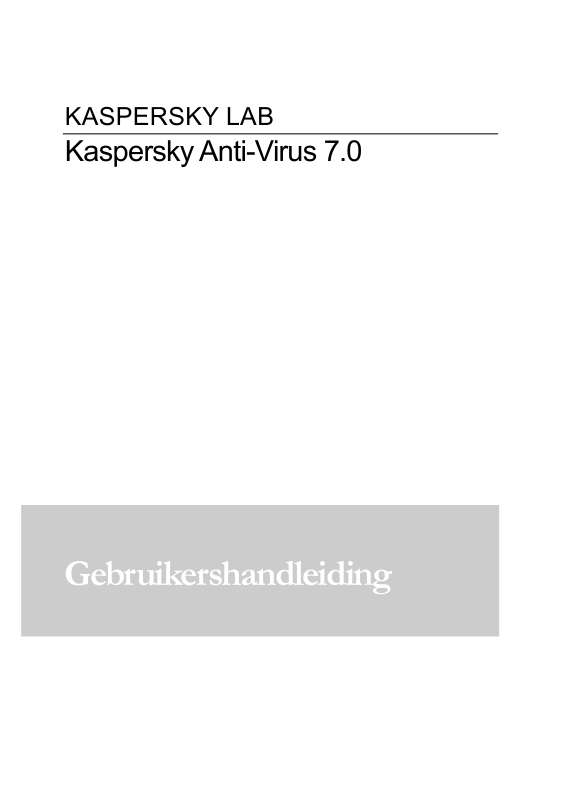 KASPERSKY LAB
Kaspersky Anti-Virus 7.0

Gebruikershandleiding